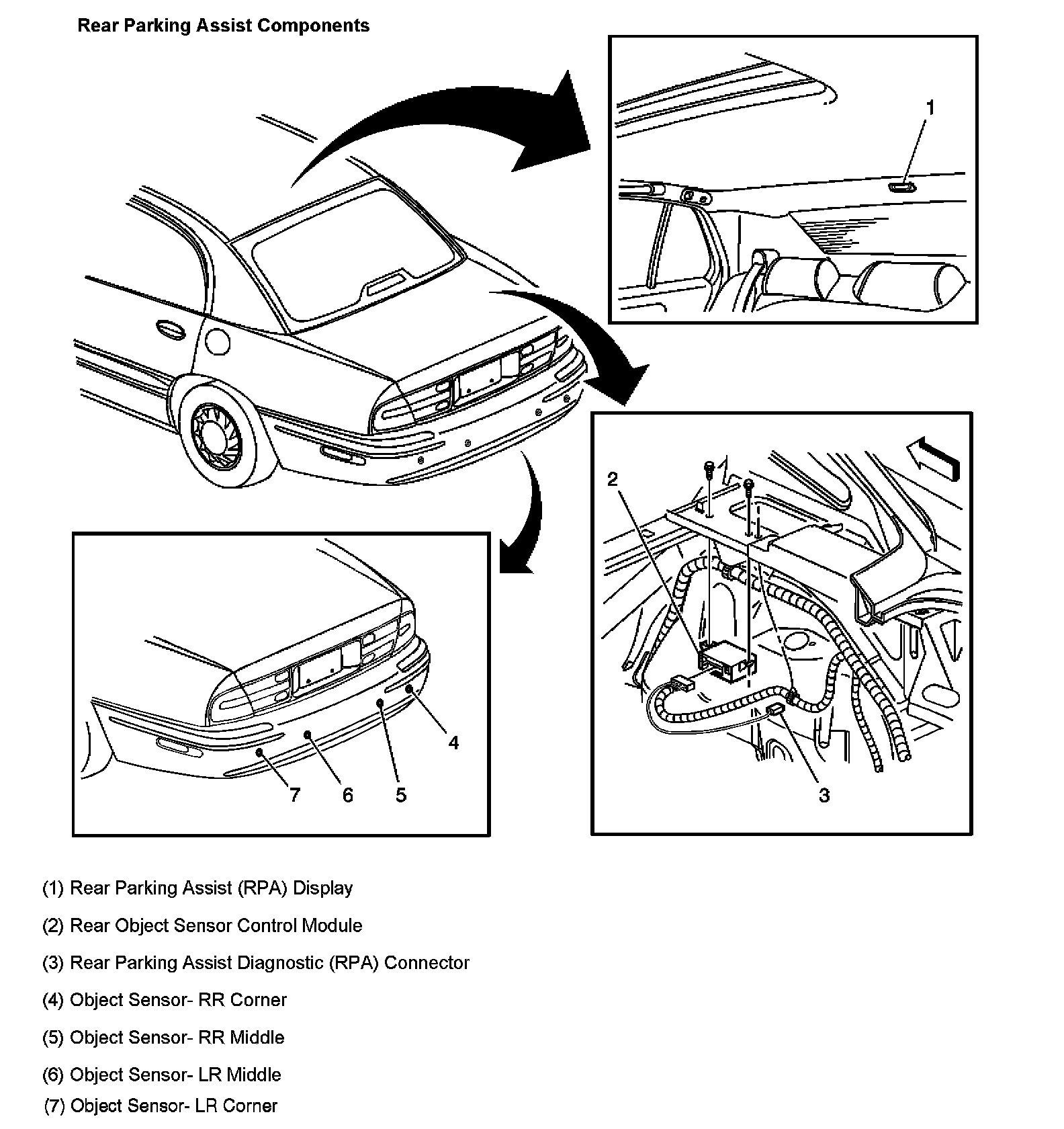 Rear Parking Assist Components

1

2

3

4

7 6 5

(1) Rear Parking Assist (RPA) Display

(2) Rear Object Sensor Control Module

(3) Rear Parking Assist Diagnostic (RPA) Connector

(4) Object Sensor- RR Corner

(5) Object Sensor- RR Middle

(6) Object Sensor- LR Middle

(7) Object Sensor- LR Corner